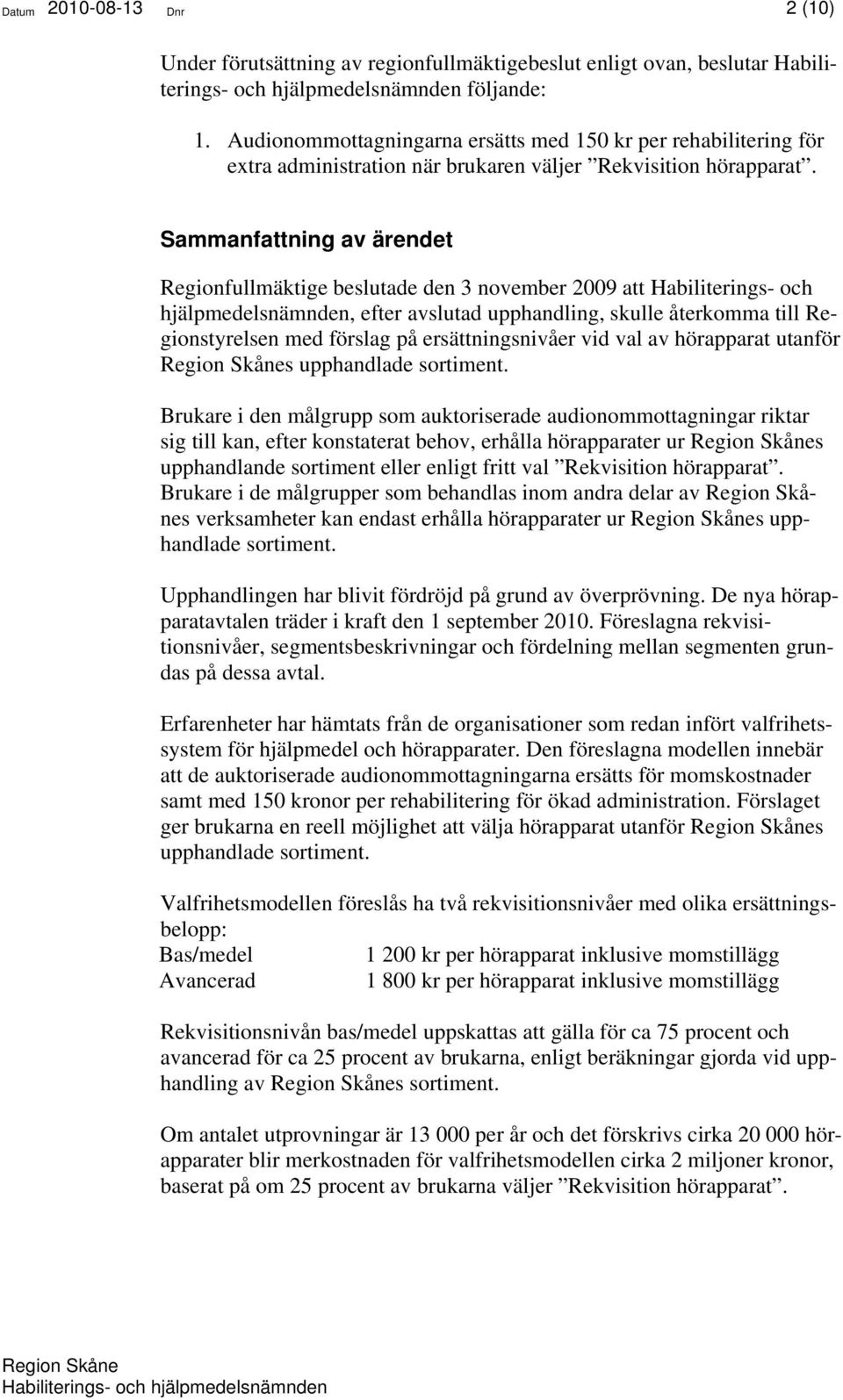 Datum 2010-08-13 Dnr 2 (10)

Under förutsättning av regionfullmäktigebeslut enligt ovan, beslutar Habiliterings- och hjälpmedelsnämnden följande:

1. Audionommottagningarna ersätts med 150 kr per rehabilitering för extra administration när brukaren väljer ”Rekvisition hörapparat”.

Sammanfattning av ärendet

Regionfullmäktige beslutade den 3 november 2009 att Habiliterings- och hjälpmedelsnämnden, efter avslutad upphandling, skulle återkomma till Regionstyrelsen med förslag på ersättningsnivåer vid val av hörapparat utanför Region Skånes upphandlade sortiment.

Brukare i den målgrupp som auktoriserade audionommottagningar riktar sig till kan, efter konstaterat behov, erhålla hörapparater ur Region Skånes upphandlande sortiment eller enligt fritt val ”Rekvisition hörapparat”. Brukare i de målgrupper som behandlas inom andra delar av Region Skånes verksamheter kan endast erhålla hörapparater ur Region Skånes upphandlade sortiment.

Upphandlingen har blivit fördröjd på grund av överprövning. De nya hörapparatavtalen träder i kraft den 1 september 2010. Föreslagna rekvisitionsnivåer, segmentsbeskrivningar och fördelning mellan segmenten grundas på dessa avtal.

Erfarenheter har hämtats från de organisationer som redan infört valfrihetssystem för hjälpmedel och hörapparater. Den föreslagna modellen innebär att de auktoriserade audionommottagningarna ersätts för momskostnader samt med 150 kronor per rehabilitering för ökad administration. Förslaget ger brukarna en reell möjlighet att välja hörapparat utanför Region Skånes upphandlade sortiment.

Valfrihetsmodellen föreslås ha två rekvisitionsnivåer med olika ersättningsbelopp:
Bas/medel 1 200 kr per hörapparat inklusive momstillägg
Avancerad 1 800 kr per hörapparat inklusive momstillägg

Rekvisitionsnivån bas/medel uppskattas att gälla för ca 75 procent och avancerad för ca 25 procent av brukarna, enligt beräkningar gjorda vid upphandling av Region Skånes sortiment.

Om antalet utprovningar är 13 000 per år och det förskrivs cirka 20 000 hörapparater blir merkostnaden för valfrihetsmodellen cirka 2 miljoner kronor, baserat på om 25 procent av brukarna väljer ”Rekvisition hörapparat”.

Region Skåne
Habiliterings- och hjälpmedelsnämnden